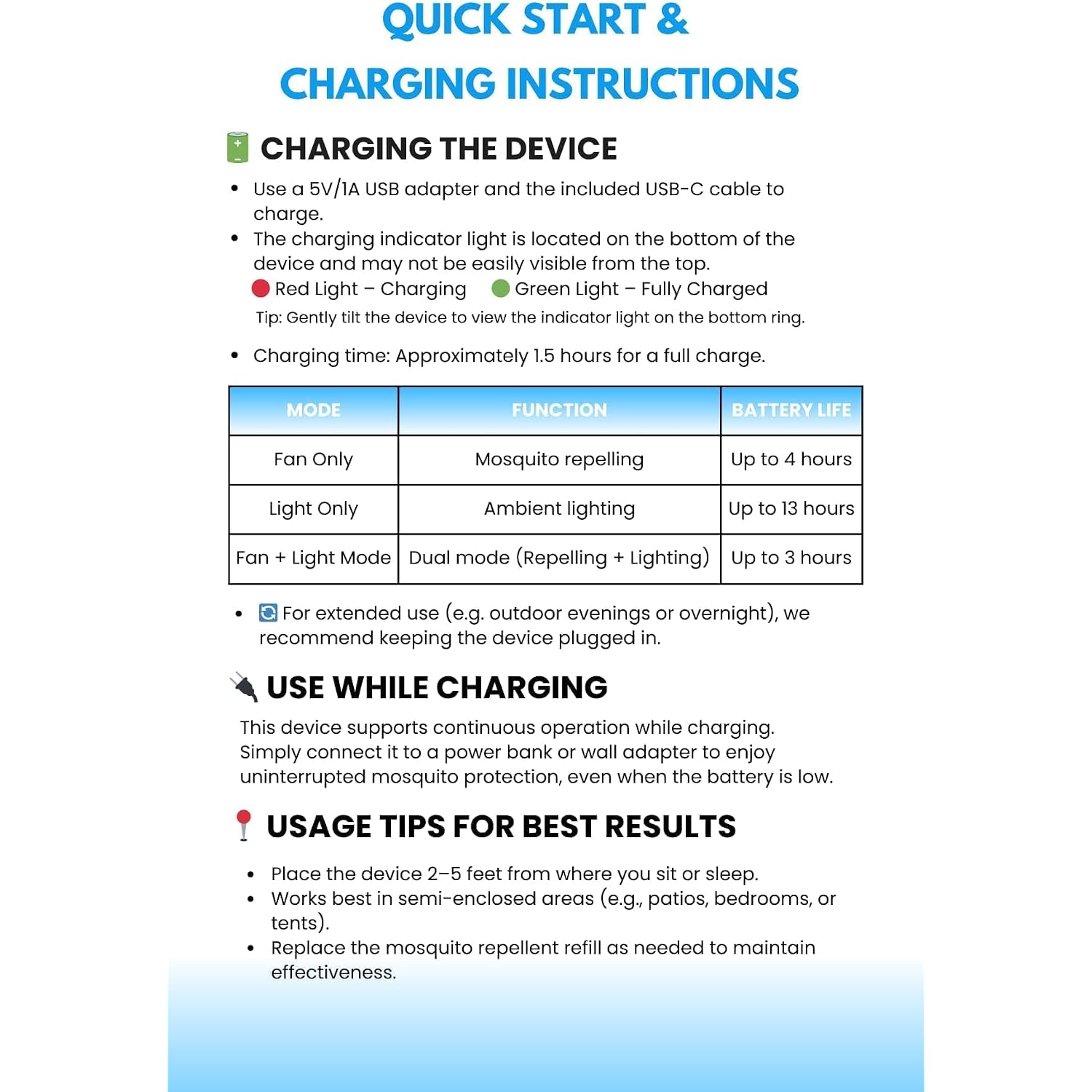 QUICK START &
CHARGING INSTRUCTIONS

CHARGING THE DEVICE

• Use a 5V/1A USB adapter and the included USB-C cable to charge.
• The charging indicator light is located on the bottom of the device and may not be easily visible from the top.
Red Light – Charging  Green Light – Fully Charged
Tip: Gently tilt the device to view the indicator light on the bottom ring.
• Charging time: Approximately 1.5 hours for a full charge.

| MODE | FUNCTION | BATTERY LIFE |
|---|---|---|
| Fan Only | Mosquito repelling | Up to 4 hours |
| Light Only | Ambient lighting | Up to 13 hours |
| Fan + Light Mode | Dual mode (Repelling + Lighting) | Up to 3 hours |

• For extended use (e.g. outdoor evenings or overnight), we recommend keeping the device plugged in.

USE WHILE CHARGING

This device supports continuous operation while charging. Simply connect it to a power bank or wall adapter to enjoy uninterrupted mosquito protection, even when the battery is low.

USAGE TIPS FOR BEST RESULTS

• Place the device 2–5 feet from where you sit or sleep.
• Works best in semi-enclosed areas (e.g., patios, bedrooms, or tents).
• Replace the mosquito repellent refill as needed to maintain effectiveness.